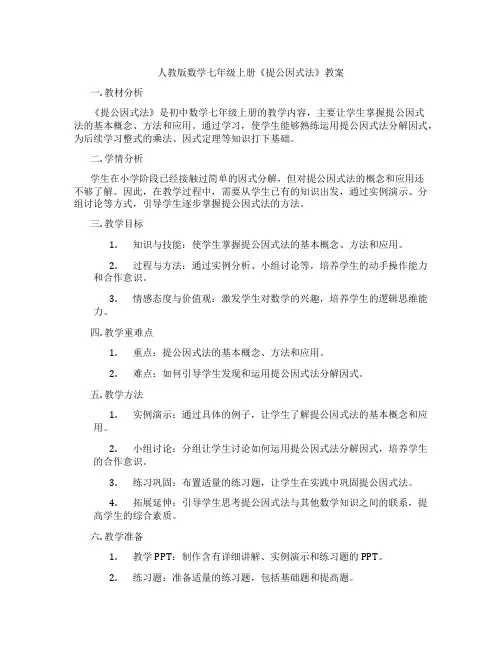 人教版数学七年级上册《提公因式法》教案

一. 教材分析

《提公因式法》是初中数学七年级上册的教学内容，主要让学生掌握提公因式法的基本概念、方法和应用。通过学习，使学生能够熟练运用提公因式法分解因式，为后续学习整式的乘法、因式定理等知识打下基础。

二. 学情分析

学生在小学阶段已经接触过简单的因式分解，但对提公因式法的概念和应用还不够了解。因此，在教学过程中，需要从学生已有的知识出发，通过实例演示、分组讨论等方式，引导学生逐步掌握提公因式法的方法。

三. 教学目标

1. 知识与技能：使学生掌握提公因式法的基本概念、方法和应用。

2. 过程与方法：通过实例分析、小组讨论等，培养学生的动手操作能力和合作意识。

3. 情感态度与价值观：激发学生对数学的兴趣，培养学生的逻辑思维能力。

四. 教学重难点

1. 重点：提公因式法的基本概念、方法和应用。

2. 难点：如何引导学生发现和运用提公因式法分解因式。

五. 教学方法

1. 实例演示：通过具体的例子，让学生了解提公因式法的基本概念和应用。

2. 小组讨论：分组让学生讨论如何运用提公因式法分解因式，培养学生的合作意识。

3. 练习巩固：布置适量的练习题，让学生在实践中巩固提公因式法。

4. 拓展延伸：引导学生思考提公因式法与其他数学知识之间的联系，提高学生的综合素质。

六. 教学准备

1. 教学PPT：制作含有详细讲解、实例演示和练习题的PPT。

2. 练习题：准备适量的练习题，包括基础题和提高题。